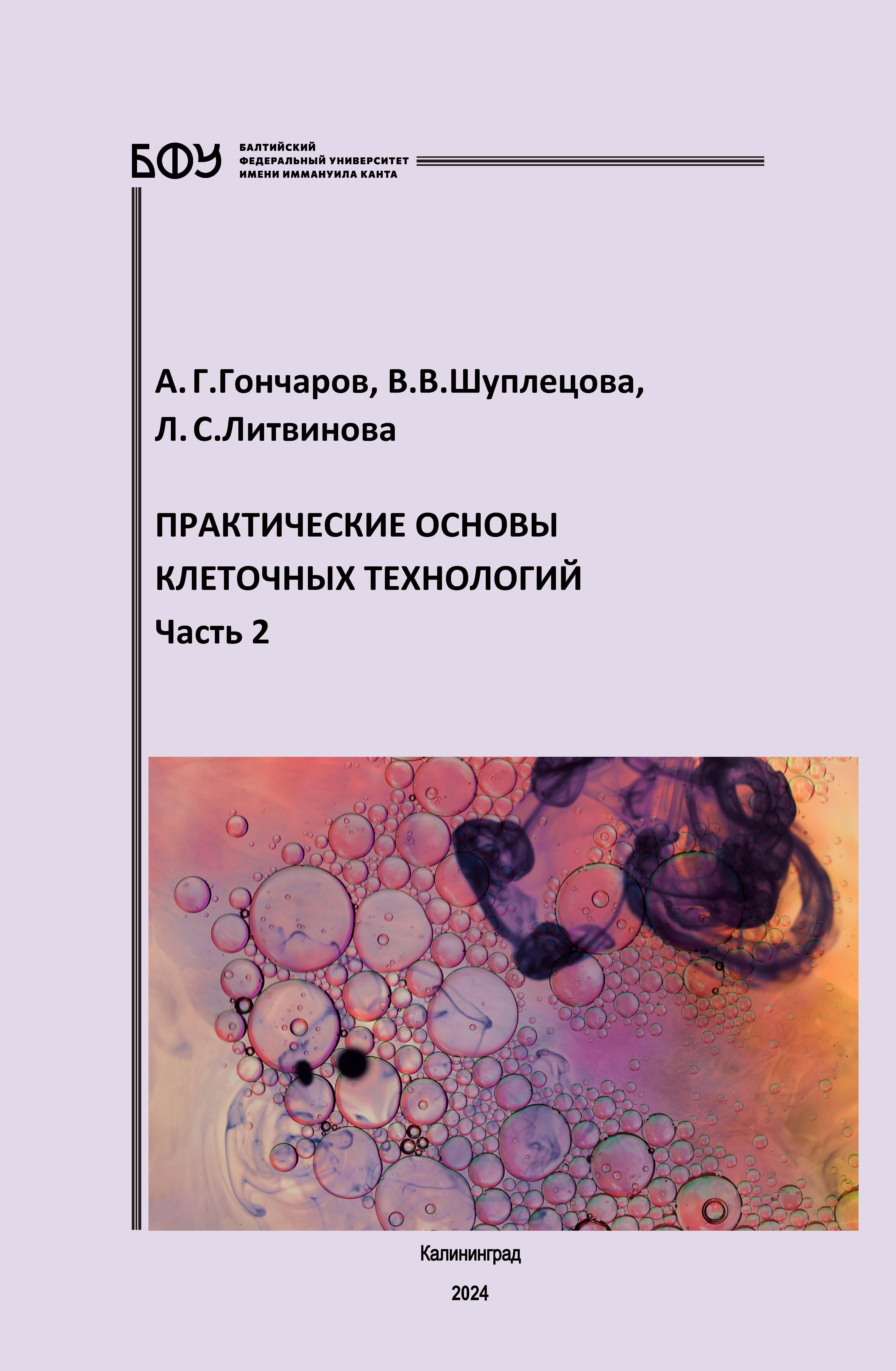 БФУ БАЛТИЙСКИЙ ФЕДЕРАЛЬНЫЙ УНИВЕРСИТЕТ ИМЕНИ ИММАНУИЛА КАНТА

А. Г.Гончаров, В.В.Шуплецова, Л. С.Литвинова

ПРАКТИЧЕСКИЕ ОСНОВЫ КЛЕТОЧНЫХ ТЕХНОЛОГИЙ
Часть 2

Калининград

2024